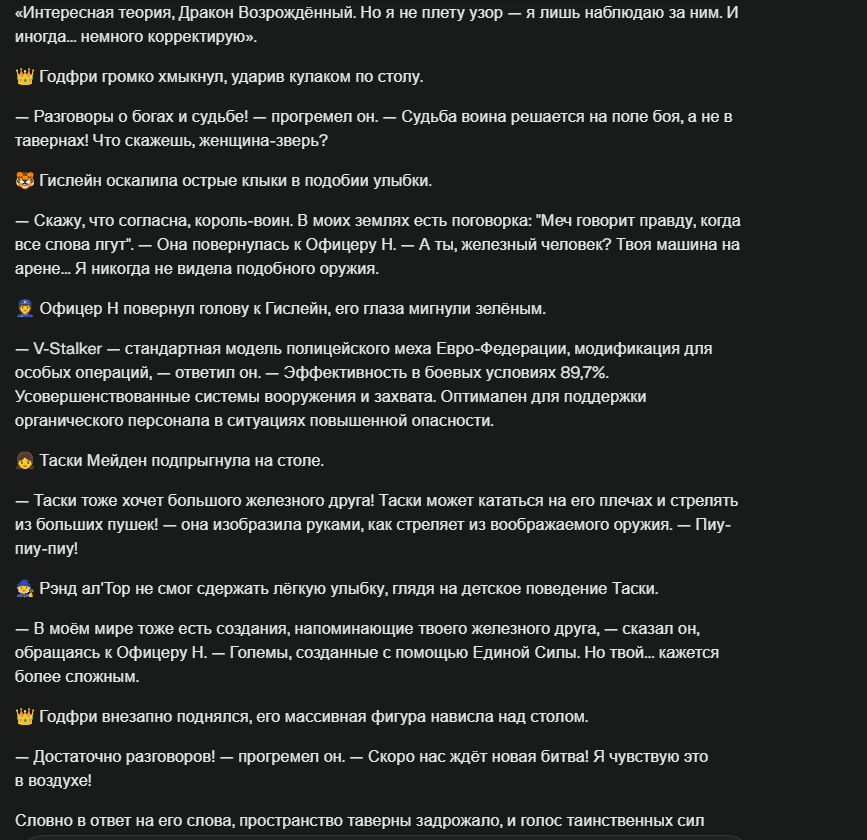 «Интересная теория, Дракон Возрождённый. Но я не плету узор — я лишь наблюдаю за ним. И иногда... немного корректирую».

👑 Годфри громко хмыкнул, ударив кулаком по столу.

— Разговоры о богах и судьбе! — прогремел он. — Судьба воина решается на поле боя, а не в тавернах! Что скажешь, женщина-зверь?

🐯 Гислейн оскалила острые клыки в подобии улыбки.

— Скажу, что согласна, король-воин. В моих землях есть поговорка: "Меч говорит правду, когда все слова лгут". — Она повернулась к Офицеру Н. — А ты, железный человек? Твоя машина на арене... Я никогда не видела подобного оружия.

👮 Офицер Н повернул голову к Гислейн, его глаза мигнули зелёным.

— V-Stalker — стандартная модель полицейского меха Евро-Федерации, модификация для особых операций, — ответил он. — Эффективность в боевых условиях 89,7%. Усовершенствованные системы вооружения и захвата. Оптимален для поддержки органического персонала в ситуациях повышенной опасности.

👧 Таски Мейден подпрыгнула на столе.

— Таски тоже хочет большого железного друга! Таски может кататься на его плечах и стрелять из больших пушек! — она изобразила руками, как стреляет из воображаемого оружия. — Пиу-пиу-пиу!

🧙 Рэнд ал'Тор не смог сдержать лёгкую улыбку, глядя на детское поведение Таски.

— В моём мире тоже есть создания, напоминающие твоего железного друга, — сказал он, обращаясь к Офицеру Н. — Големы, созданные с помощью Единой Силы. Но твой... кажется более сложным.

👑 Годфри внезапно поднялся, его массивная фигура нависла над столом.

— Достаточно разговоров! — прогремел он. — Скоро нас ждёт новая битва! Я чувствую это в воздухе!

Словно в ответ на его слова, пространство таверны задрожало, и голос таинственных сил